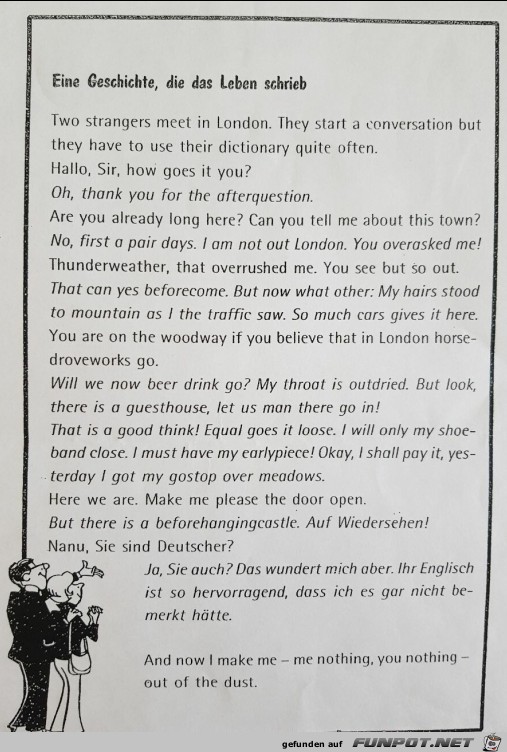 Eine Geschichte, die das Leben schrieb

Two strangers meet in London. They start a conversation but they have to use their dictionary quite often.
Hallo, Sir, how goes it you?
Oh, thank you for the afterquestion.
Are you already long here? Can you tell me about this town?
No, first a pair days. I am not out London. You overasked me!
Thunderweather, that overrushed me. You see but so out.
That can yes beforecome. But now what other: My hairs stood to mountain as I the traffic saw. So much cars gives it here.
You are on the woodway if you believe that in London horsedroveworks go.
Will we now beer drink go? My throat is outdried. But look, there is a guesthouse, let us man there go in!
That is a good think! Equal goes it loose. I will only my shoeband close. I must have my earlypiece! Okay, I shall pay it, yesterday I got my gostop over meadows.
Here we are. Make me please the door open.
But there is a beforehangingcastle. Auf Wiedersehen!
Nanu, Sie sind Deutscher?
Ja, Sie auch? Das wundert mich aber. Ihr Englisch ist so hervorragend, dass ich es gar nicht bemerkt hätte.

And now I make me – me nothing, you nothing – out of the dust.

gefunden auf FUNPOT.NET